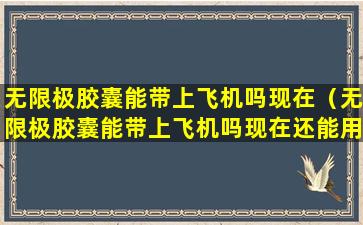 无限极胶囊能带上飞机吗现在（无限极胶囊能带上飞机吗现在还能用